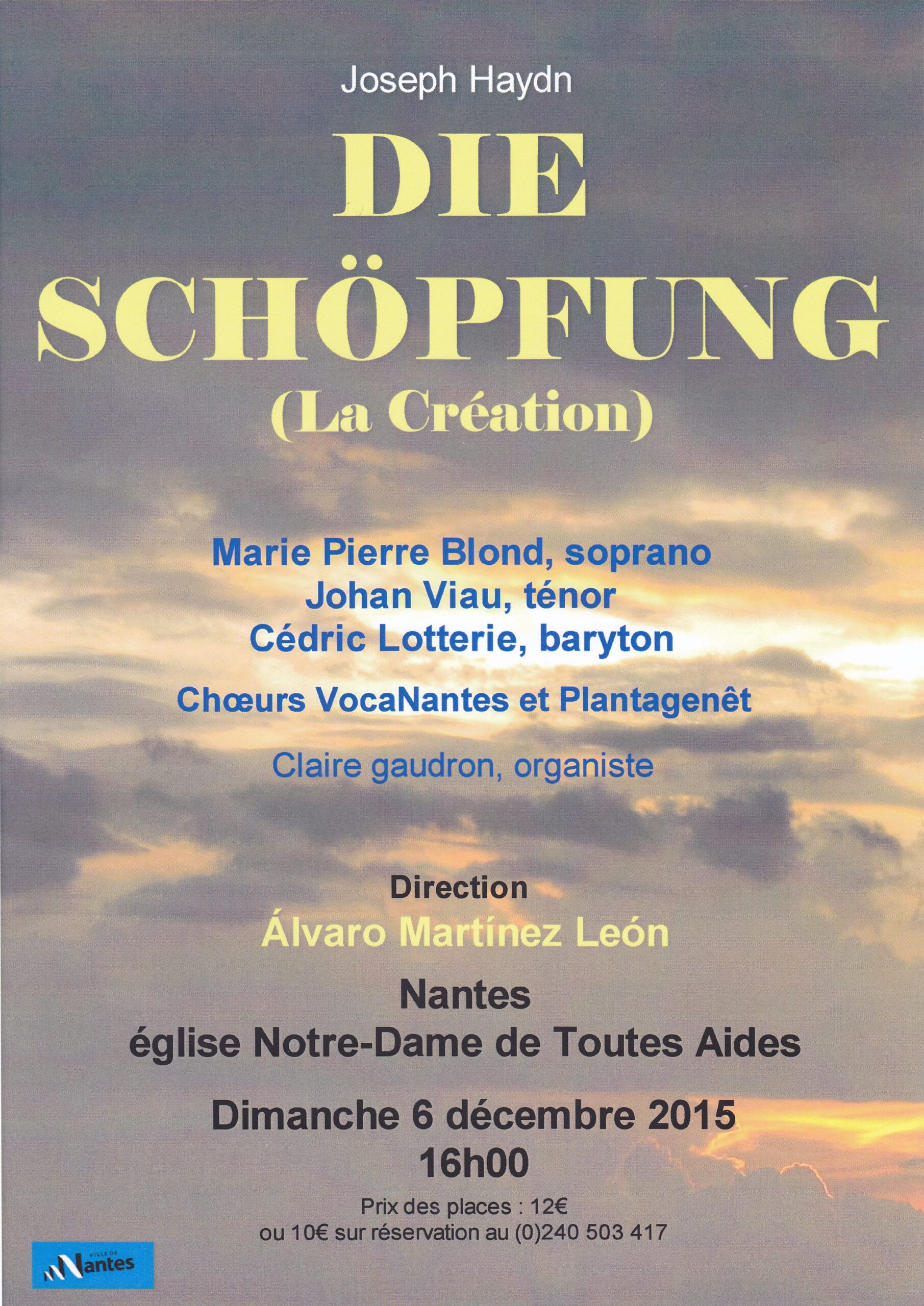 Joseph Haydn

DIE SCHÖPFUNG

(La Création)

Marie Pierre Blond, soprano
Johan Viau, ténor
Cédric Lotterie, baryton

Chœurs VocaNantes et Plantagenêt

Claire gaudron, organiste

Direction
Álvaro Martínez León

Nantes
église Notre-Dame de Toutes Aides

Dimanche 6 décembre 2015
16h00

Prix des places : 12€
ou 10€ sur réservation au (0)240 503 417

VILLE DE Nantes